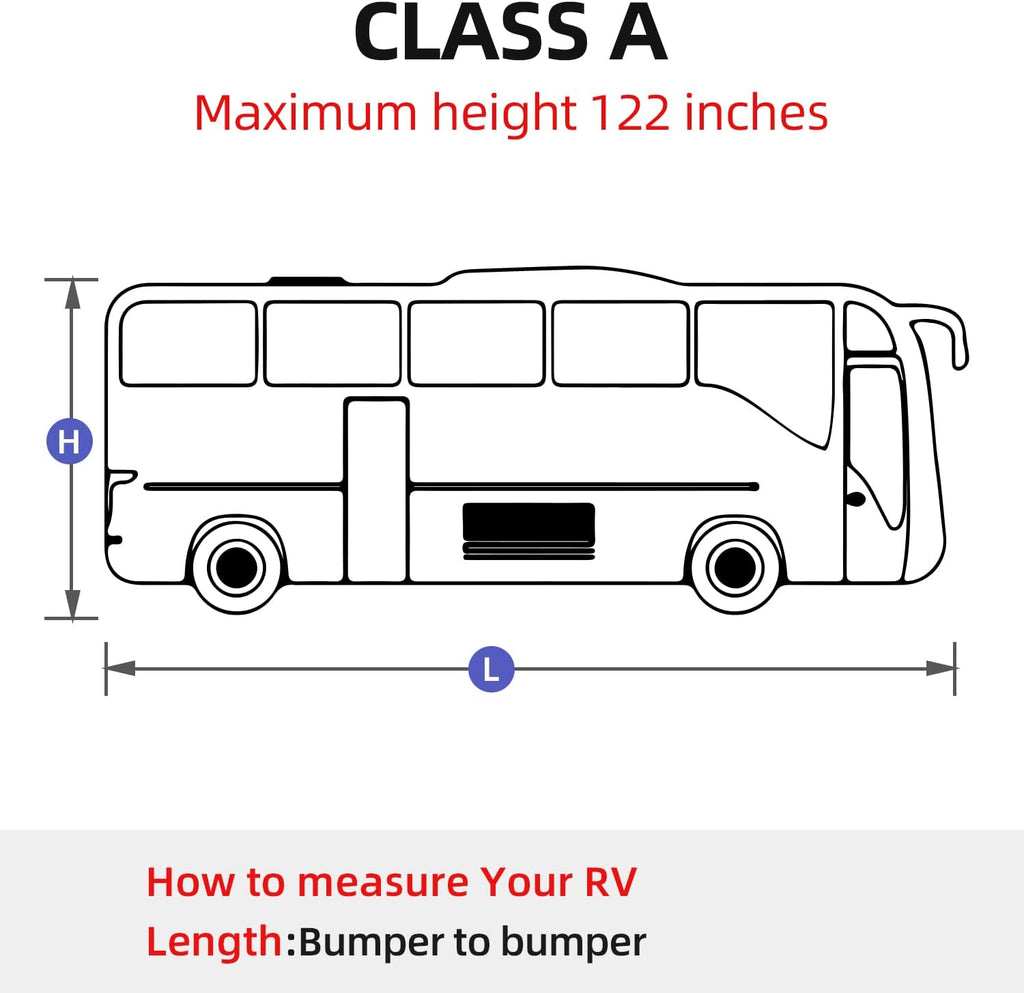 CLASS A

Maximum height 122 inches

H

L

How to measure Your RV

Length:Bumper to bumper